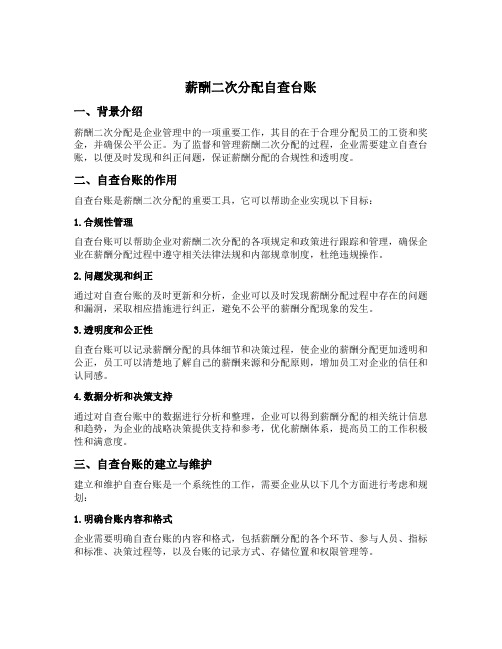 薪酬二次分配自查台账

一、背景介绍

薪酬二次分配是企业管理中的一项重要工作，其目的在于合理分配员工的工资和奖金，并确保公平公正。为了监督和管理薪酬二次分配的过程，企业需要建立自查台账，以便及时发现和纠正问题，保证薪酬分配的合规性和透明度。

二、自查台账的作用

自查台账是薪酬二次分配的重要工具，它可以帮助企业实现以下目标：

1. 合规性管理

自查台账可以帮助企业对薪酬二次分配的各项规定和政策进行跟踪和管理，确保企业在薪酬分配过程中遵守相关法律法规和内部规章制度，杜绝违规操作。

2. 问题发现和纠正

通过对自查台账的及时更新和分析，企业可以及时发现薪酬分配过程中存在的问题和漏洞，采取相应措施进行纠正，避免不公平的薪酬分配现象的发生。

3. 透明度和公正性

自查台账可以记录薪酬分配的具体细节和决策过程，使企业的薪酬分配更加透明和公正，员工可以清楚地了解自己的薪酬来源和分配原则，增加员工对企业的信任和认同感。

4. 数据分析和决策支持

通过对自查台账中的数据进行分析和整理，企业可以得到薪酬分配的相关统计信息和趋势，为企业的战略决策提供支持和参考，优化薪酬体系，提高员工的工作积极性和满意度。

三、自查台账的建立与维护

建立和维护自查台账是一个系统性的工作，需要企业从以下几个方面进行考虑和规划：

1. 明确台账内容和格式

企业需要明确自查台账的内容和格式，包括薪酬分配的各个环节、参与人员、指标和标准、决策过程等，以及台账的记录方式、存储位置和权限管理等。